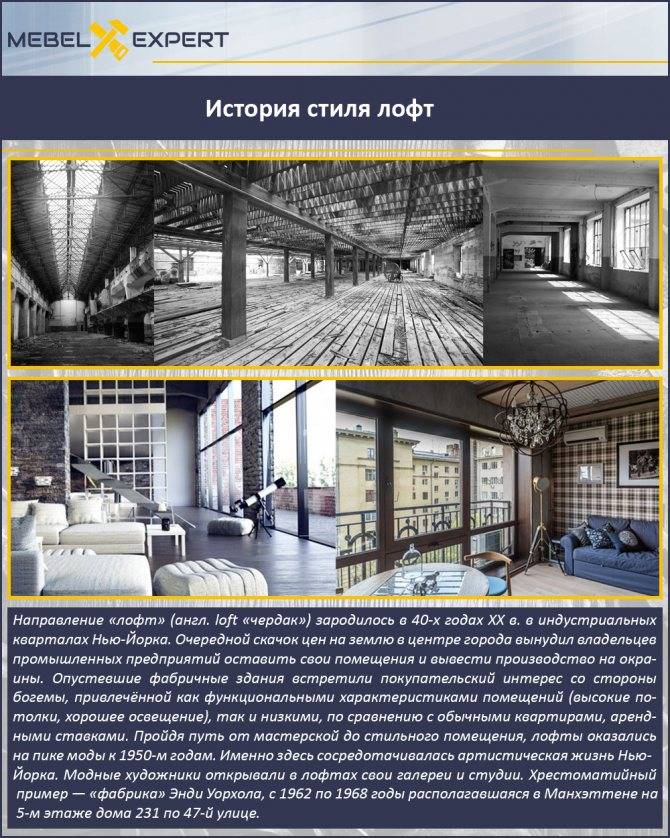 MEBEL EXPERT

История стиля лофт

Направление «лофт» (англ. loft «чердак») зародилось в 40-х годах XX в. в индустриальных кварталах Нью-Йорка. Очередной скачок цен на землю в центре города вынудил владельцев промышленных предприятий оставить свои помещения и вывести производство на окраины. Опустевшие фабричные здания встретили покупательский интерес со стороны богемы, привлечённой как функциональными характеристиками помещений (высокие потолки, хорошее освещение), так и низкими, по сравнению с обычными квартирами, арендными ставками. Пройдя путь от мастерской до стильного помещения, лофты оказались на пике моды к 1950-м годам. Именно здесь сосредотачивалась артистическая жизнь Нью-Йорка. Модные художники открывали в лофтах свои галереи и студии. Хрестоматийный пример — «фабрика» Энди Уорхола, с 1962 по 1968 годы располагавшаяся в Манхэттене на 5-м этаже дома 231 по 47-й улице.